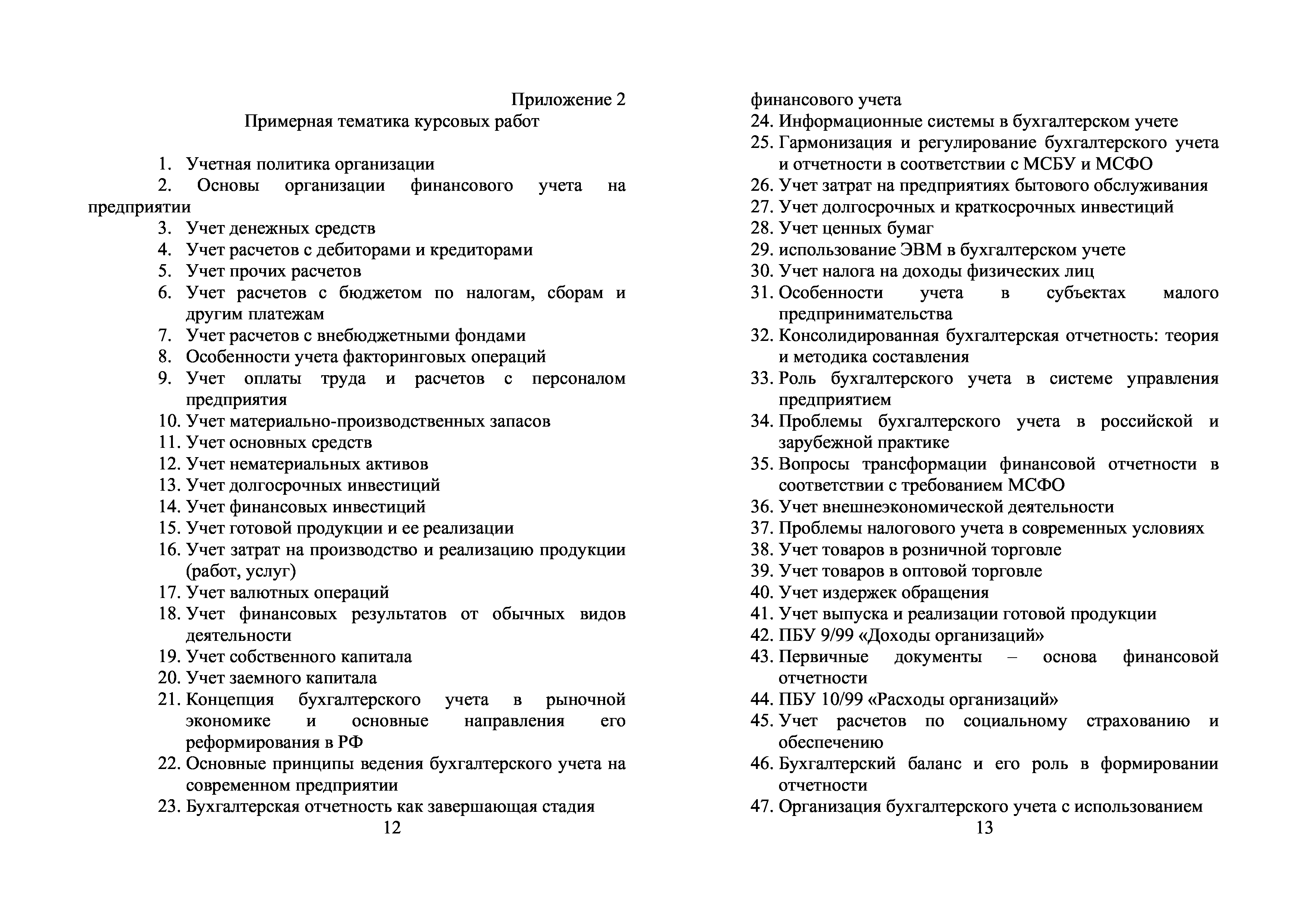 Приложение 2
Примерная тематика курсовых работ

1. Учетная политика организации
2. Основы организации финансового учета на предприятии
3. Учет денежных средств
4. Учет расчетов с дебиторами и кредиторами
5. Учет прочих расчетов
6. Учет расчетов с бюджетом по налогам, сборам и другим платежам
7. Учет расчетов с внебюджетными фондами
8. Особенности учета факторинговых операций
9. Учет оплаты труда и расчетов с персоналом предприятия
10. Учет материально-производственных запасов
11. Учет основных средств
12. Учет нематериальных активов
13. Учет долгосрочных инвестиций
14. Учет финансовых инвестиций
15. Учет готовой продукции и ее реализации
16. Учет затрат на производство и реализацию продукции (работ, услуг)
17. Учет валютных операций
18. Учет финансовых результатов от обычных видов деятельности
19. Учет собственного капитала
20. Учет заемного капитала
21. Концепция бухгалтерского учета в рыночной экономике и основные направления его реформирования в РФ
22. Основные принципы ведения бухгалтерского учета на современном предприятии
23. Бухгалтерская отчетность как завершающая стадия
12

финансового учета
24. Информационные системы в бухгалтерском учете
25. Гармонизация и регулирование бухгалтерского учета и отчетности в соответствии с МСБУ и МСФО
26. Учет затрат на предприятиях бытового обслуживания
27. Учет долгосрочных и краткосрочных инвестиций
28. Учет ценных бумаг
29. использование ЭВМ в бухгалтерском учете
30. Учет налога на доходы физических лиц
31. Особенности учета в субъектах малого предпринимательства
32. Консолидированная бухгалтерская отчетность: теория и методика составления
33. Роль бухгалтерского учета в системе управления предприятием
34. Проблемы бухгалтерского учета в российской и зарубежной практике
35. Вопросы трансформации финансовой отчетности в соответствии с требованием МСФО
36. Учет внешнеэкономической деятельности
37. Проблемы налогового учета в современных условиях
38. Учет товаров в розничной торговле
39. Учет товаров в оптовой торговле
40. Учет издержек обращения
41. Учет выпуска и реализации готовой продукции
42. ПБУ 9/99 «Доходы организаций»
43. Первичные документы – основа финансовой отчетности
44. ПБУ 10/99 «Расходы организаций»
45. Учет расчетов по социальному страхованию и обеспечению
46. Бухгалтерский баланс и его роль в формировании отчетности
47. Организация бухгалтерского учета с использованием
13